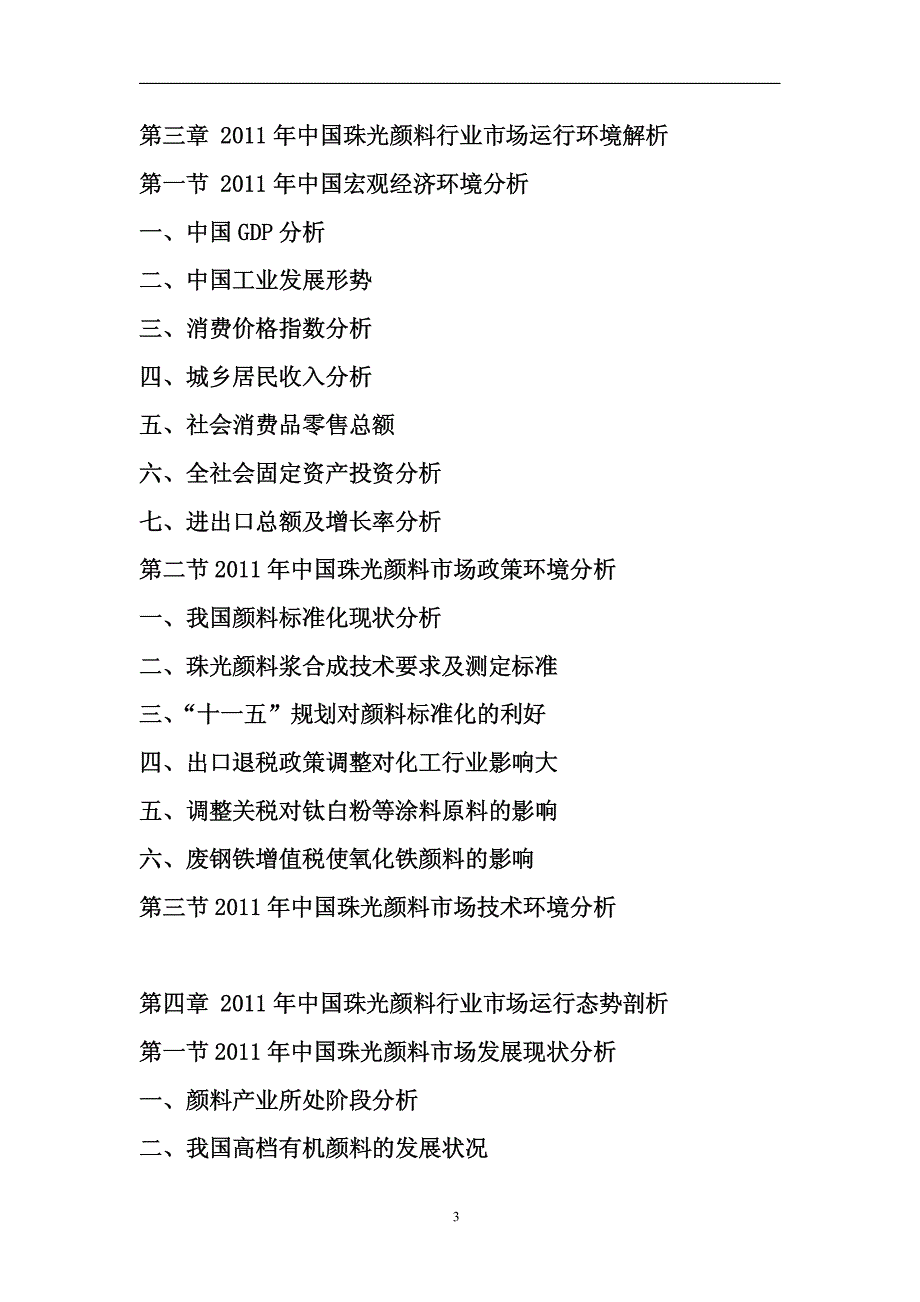 第三章 2011 年中国珠光颜料行业市场运行环境解析

第一节 2011 年中国宏观经济环境分析

一、中国 GDP 分析

二、中国工业发展形势

三、消费价格指数分析

四、城乡居民收入分析

五、社会消费品零售总额

六、全社会固定资产投资分析

七、进出口总额及增长率分析

第二节 2011 年中国珠光颜料市场政策环境分析

一、我国颜料标准化现状分析

二、珠光颜料浆合成技术要求及测定标准

三、“十一五”规划对颜料标准化的利好

四、出口退税政策调整对化工行业影响大

五、调整关税对钛白粉等涂料原料的影响

六、废钢铁增值税使氧化铁颜料的影响

第三节 2011 年中国珠光颜料市场技术环境分析

第四章 2011 年中国珠光颜料行业市场运行态势剖析

第一节 2011 年中国珠光颜料市场发展现状分析

一、颜料产业所处阶段分析

二、我国高档有机颜料的发展状况

3